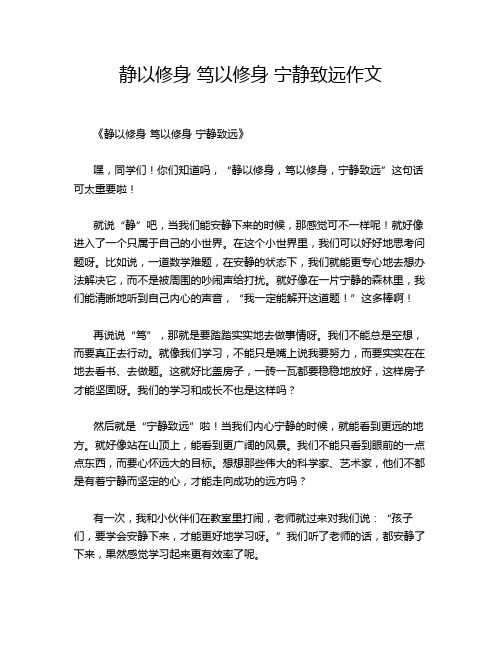 静以修身 笃以修身 宁静致远作文

《静以修身 笃以修身 宁静致远》

嘿，同学们！你们知道吗，“静以修身，笃以修身，宁静致远”这句话可太重要啦！

就说“静”吧，当我们能安静下来的时候，那感觉可不一样呢！就好像进入了一个只属于自己的小世界。在这个小世界里，我们可以好好地思考问题呀。比如说，一道数学难题，在安静的状态下，我们就能更专心地去想办法解决它，而不是被周围的吵闹声给打扰。就好像在一片宁静的森林里，我们能清晰地听到自己内心的声音，“我一定能解开这道题！”这多棒啊！

再说说“笃”，那就是要踏踏实实地去做事情呀。我们不能总是空想，而要真正去行动。就像我们学习，不能只是嘴上说我要努力，而要实实在在地去看书、去做题。这就好比盖房子，一砖一瓦都要稳稳地放好，这样房子才能坚固呀。我们的学习和成长不也是这样吗？

然后就是“宁静致远”啦！当我们内心宁静的时候，就能看到更远的地方。就好像站在山顶上，能看到更广阔的风景。我们不能只看到眼前的一点点东西，而要心怀远大的目标。想想那些伟大的科学家、艺术家，他们不都是有着宁静而坚定的心，才能走向成功的远方吗？

有一次，我和小伙伴们在教室里打闹，老师就过来对我们说：“孩子们，要学会安静下来，才能更好地学习呀。”我们听了老师的话，都安静了下来，果然感觉学习起来更有效率了呢。